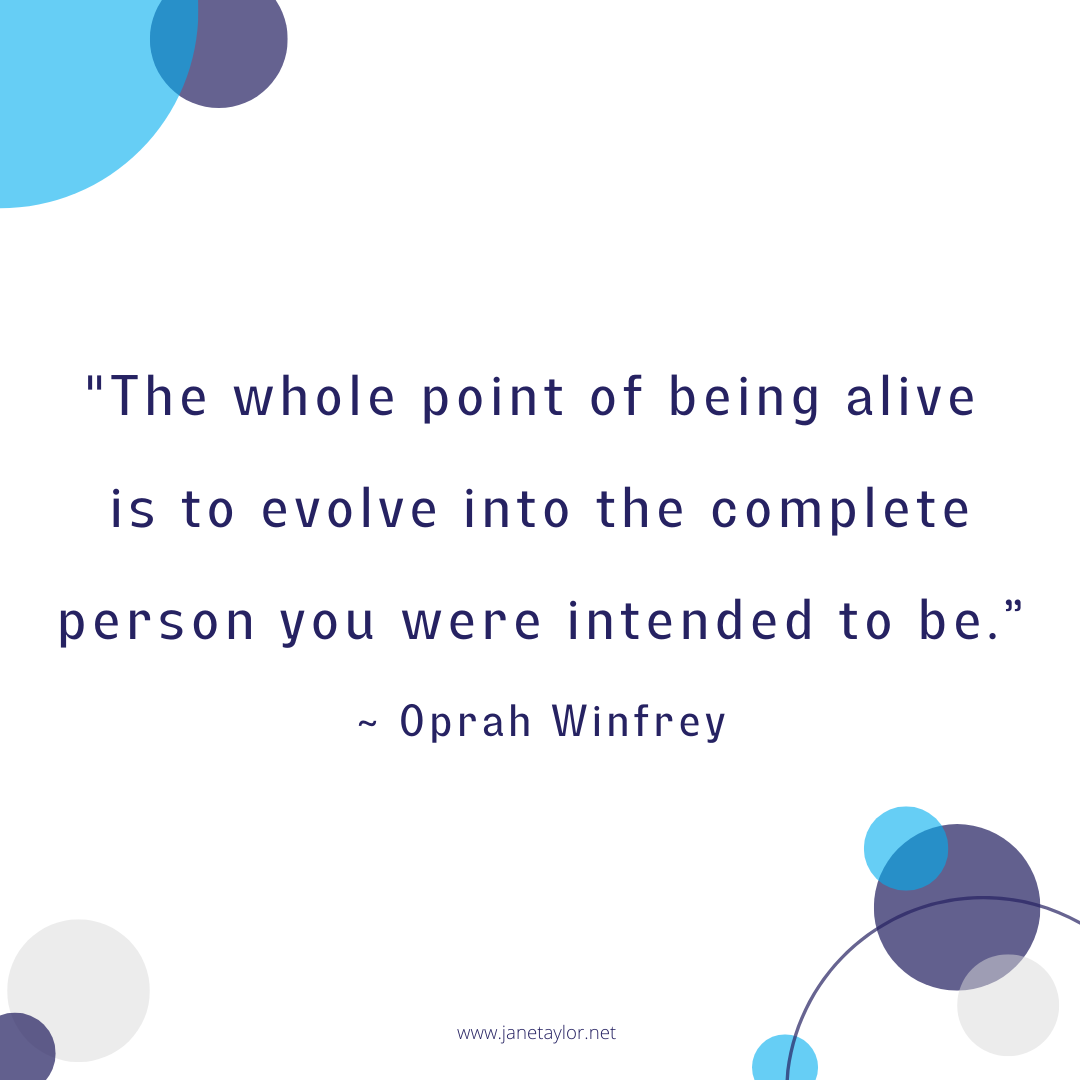 "The whole point of being alive is to evolve into the complete person you were intended to be.”

~ Oprah Winfrey

www.janetaylor.net